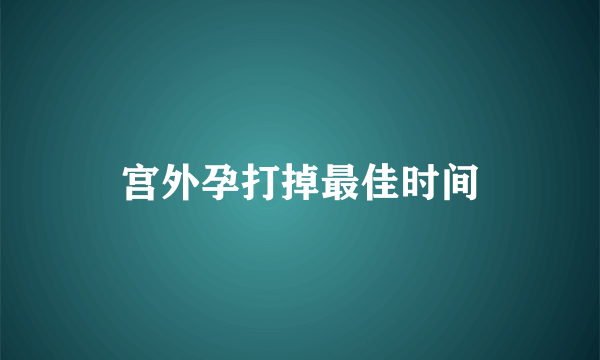 宫外孕打掉最佳时间